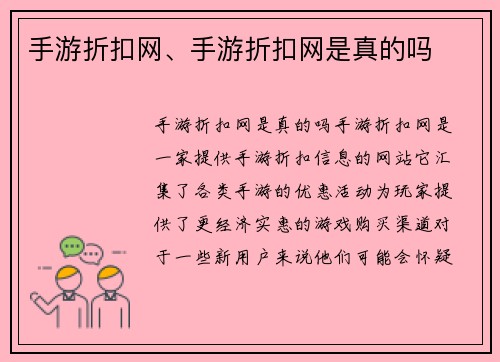 手游折扣网、手游折扣网是真的吗

手游折扣网是真的吗手游折扣网是一家提供手游折扣信息的网站它汇集了各类手游的优惠活动为玩家提供了更经济实惠的游戏购买渠道对于一些新用户来说他们可能会怀疑